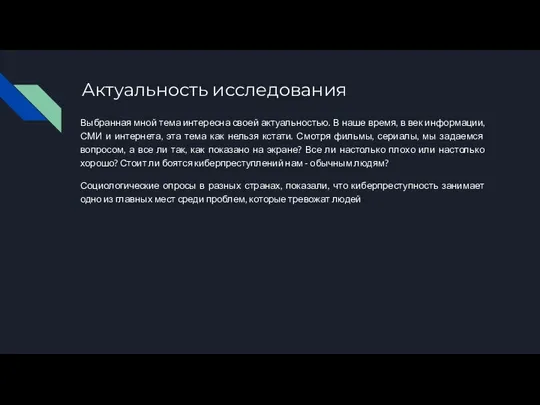 Актуальность исследования

Выбранная мной тема интересна своей актуальностью. В наше время, в век информации, СМИ и интернета, эта тема как нельзя кстати. Смотря фильмы, сериалы, мы задаемся вопросом, а все ли так, как показано на экране? Все ли настолько плохо или настолько хорошо? Стоит ли боятся киберпреступлений нам - обычным людям?

Социологические опросы в разных странах, показали, что киберпреступность занимает одно из главных мест среди проблем, которые тревожат людей